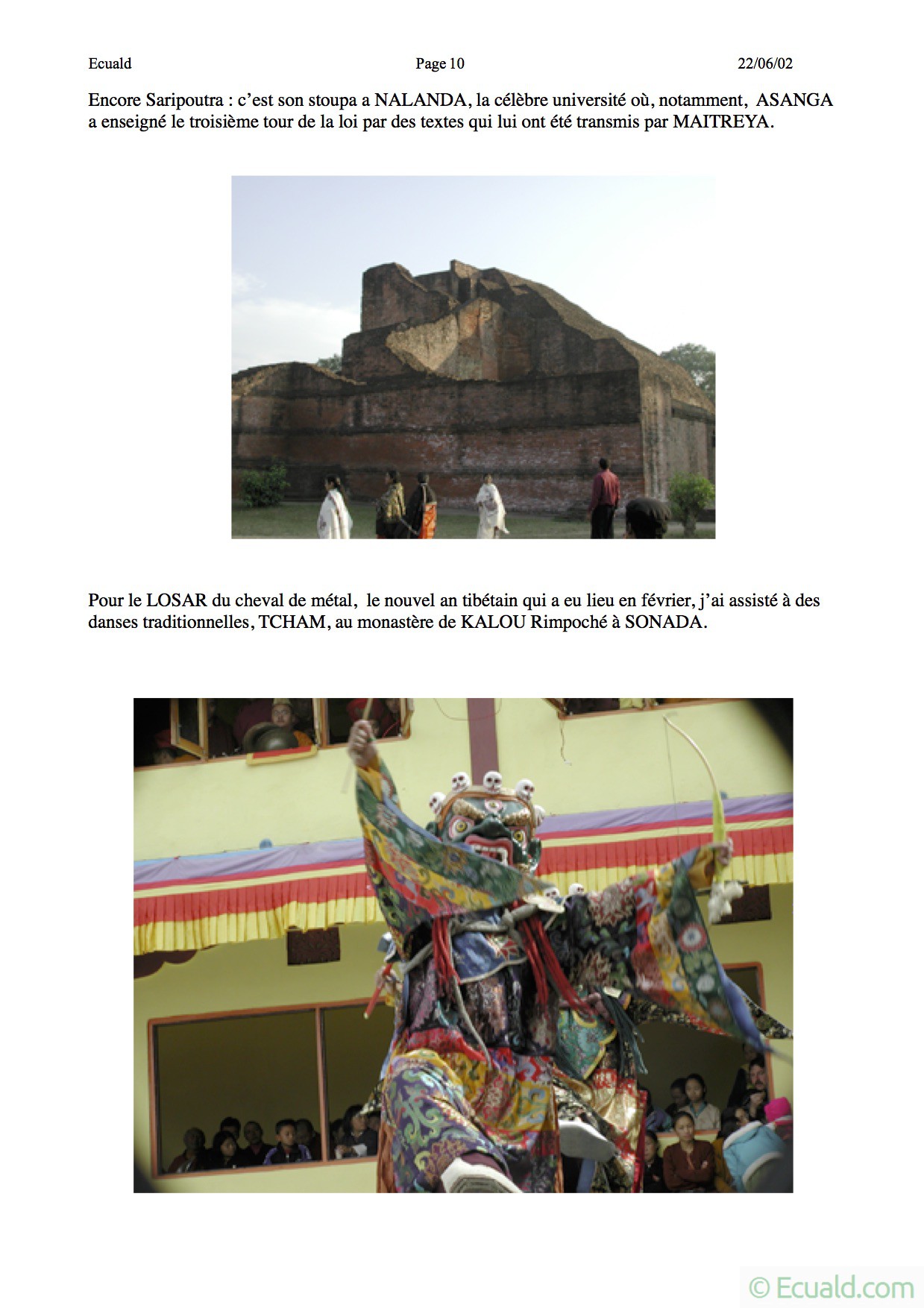 Ecuald Page 10 22/06/02

Encore Saripoutra : c'est son stoupa a NALANDA, la célèbre université où, notamment, ASANGA a enseigné le troisième tour de la loi par des textes qui lui ont été transmis par MAITREYA.

Pour le LOSAR du cheval de métal, le nouvel an tibétain qui a eu lieu en février, j'ai assisté à des danses traditionnelles, TCHAM, au monastère de KALOU Rimpoché à SONADA.

© Ecuald.com